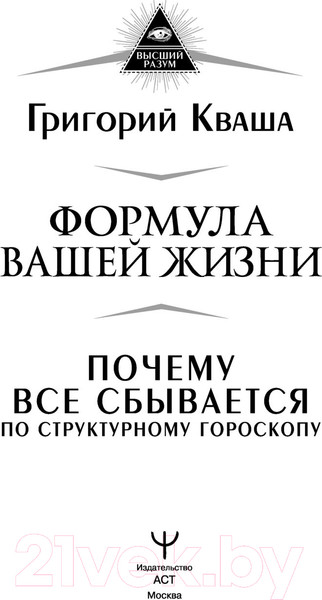 ВЫСШИЙ РАЗУМ

Григорий Кваша

ФОРМУЛА ВАШЕЙ ЖИЗНИ

ПОЧЕМУ ВСЕ СБЫВАЕТСЯ ПО СТРУКТУРНОМУ ГОРОСКОПУ

21vek.by

Издательство
АСТ
Москва